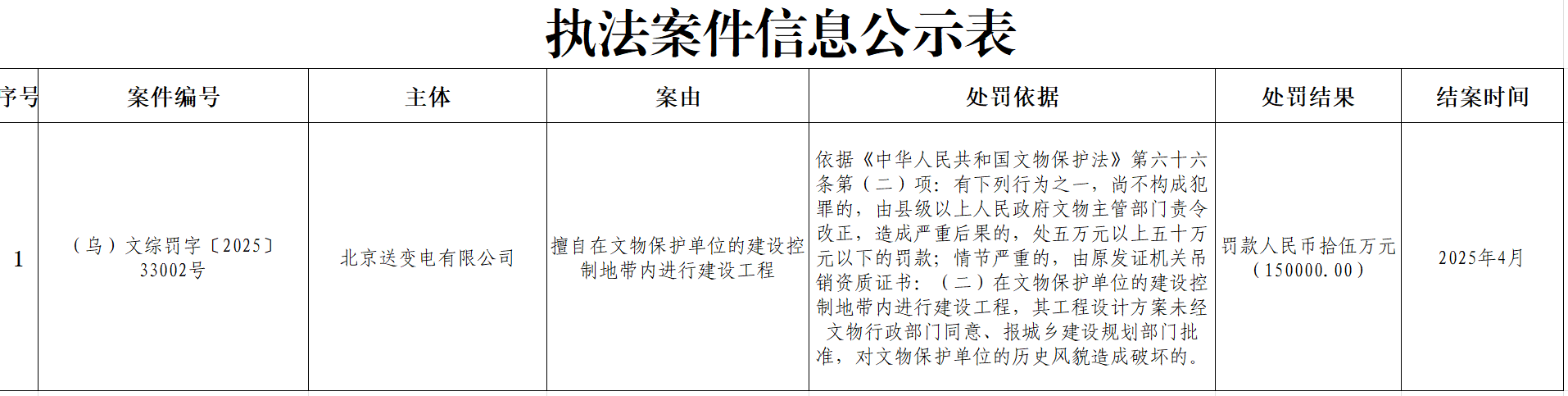 执法案件信息公示表

| 序号 | 案件编号 | 主体 | 案由 | 处罚依据 | 处罚结果 | 结案时间 |
|---|---|---|---|---|---|---|
| 1 | （乌）文综罚字〔2025〕33002号 | 北京送变电有限公司 | 擅自在文物保护单位的建设控制地带内进行建设工程 | 依据《中华人民共和国文物保护法》第六十六条第（二）项：有下列行为之一，尚不构成犯罪的，由县级以上人民政府文物主管部门责令改正，造成严重后果的，处五万元以上五十万元以下的罚款；情节严重的，由原发证机关吊销资质证书：（二）在文物保护单位的建设控制地带内进行建设工程，其工程设计方案未经文物行政部门同意、报城乡建设规划部门批准，对文物保护单位的历史风貌造成破坏的。 | 罚款人民币拾伍万元（150000.00） | 2025年4月 |